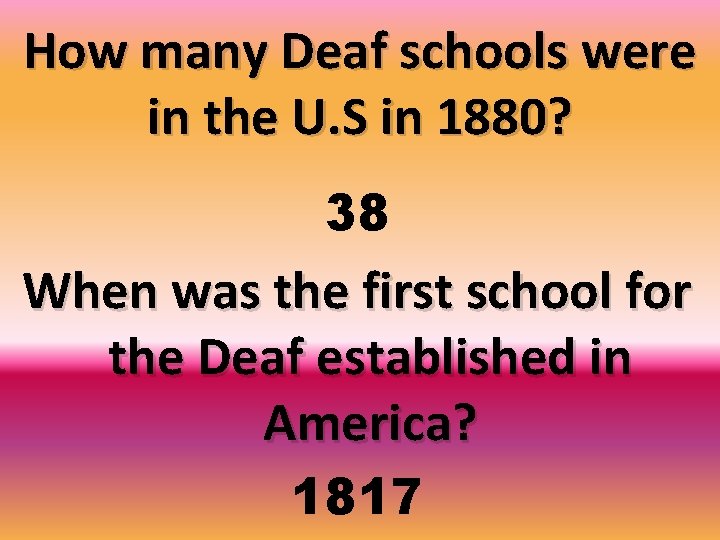 How many Deaf schools were in the U.S in 1880?

38

When was the first school for the Deaf established in America?

1817